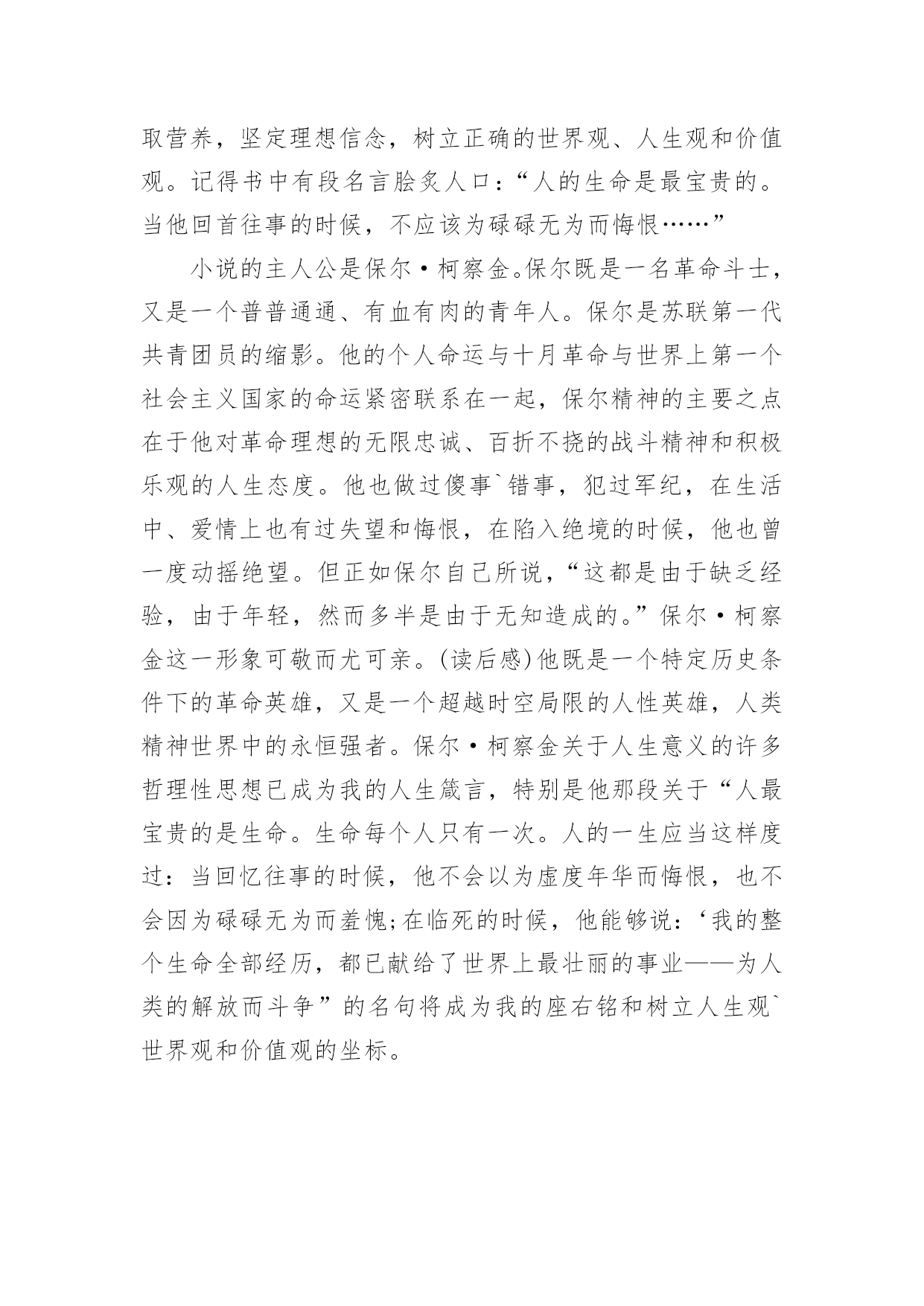 取营养，坚定理想信念，树立正确的世界观、人生观和价值观。记得书中有段名言脍炙人口：“人的生命是最宝贵的。当他回首往事的时候，不应该为碌碌无为而悔恨……”

小说的主人公是保尔·柯察金。保尔既是一名革命斗士，又是一个普普通通、有血有肉的青年人。保尔是苏联第一代共青团员的缩影。他的个人命运与十月革命与世界上第一个社会主义国家的命运紧密联系在一起，保尔精神的主要之点在于他对革命理想的无限忠诚、百折不挠的战斗精神和积极乐观的人生态度。他也做过傻事`错事，犯过军纪，在生活中、爱情上也有过失望和悔恨，在陷入绝境的时候，他也曾一度动摇绝望。但正如保尔自己所说，“这都是由于缺乏经验，由于年轻，然而多半是由于无知造成的。”保尔·柯察金这一形象可敬而尤可亲。(读后感)他既是一个特定历史条件下的革命英雄，又是一个超越时空局限的人性英雄，人类精神世界中的永恒强者。保尔·柯察金关于人生意义的许多哲理性思想已成为我的人生箴言，特别是他那段关于“人最宝贵的是生命。生命每个人只有一次。人的一生应当这样度过：当回忆往事的时候，他不会以为虚度年华而悔恨，也不会因为碌碌无为而羞愧;在临死的时候，他能够说：‘我的整个生命全部经历，都已献给了世界上最壮丽的事业——为人类的解放而斗争”的名句将成为我的座右铭和树立人生观`世界观和价值观的坐标。